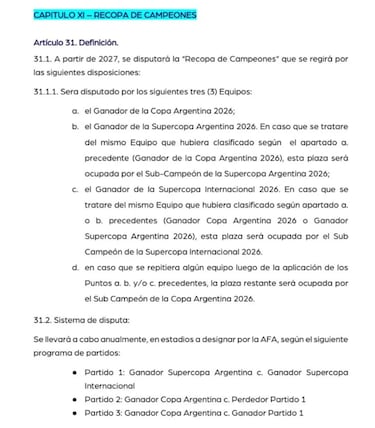 CAPITULO XI – RECOPA DE CAMPEONES

Artículo 31. Definición.

31.1. A partir de 2027, se disputará la "Recopa de Campeones" que se regirá por las siguientes disposiciones:

31.1.1. Sera disputado por los siguientes tres (3) Equipos:

a. el Ganador de la Copa Argentina 2026;

b. el Ganador de la Supercopa Argentina 2026. En caso que se tratare del mismo Equipo que hubiera clasificado según el apartado a. precedente (Ganador de la Copa Argentina 2026), esta plaza será ocupada por el Sub-Campeón de la Supercopa Argentina 2026;

c. el Ganador de la Supercopa Internacional 2026. En caso que se tratare del mismo Equipo que hubiera clasificado según apartado a. o b. precedentes (Ganador Copa Argentina 2026 o Ganador Supercopa Argentina 2026), esta plaza será ocupada por el Sub Campeón de la Supercopa Internacional 2026.

d. en caso que se repitiera algún equipo luego de la aplicación de los Puntos a. b. y/o c. precedentes, la plaza restante será ocupada por el Sub Campeón de la Copa Argentina 2026.

31.2. Sistema de disputa:

Se llevará a cabo anualmente, en estadios a designar por la AFA, según el siguiente programa de partidos:

• Partido 1: Ganador Supercopa Argentina c. Ganador Supercopa Internacional
• Partido 2: Ganador Copa Argentina c. Perdedor Partido 1
• Partido 3: Ganador Copa Argentina c. Ganador Partido 1